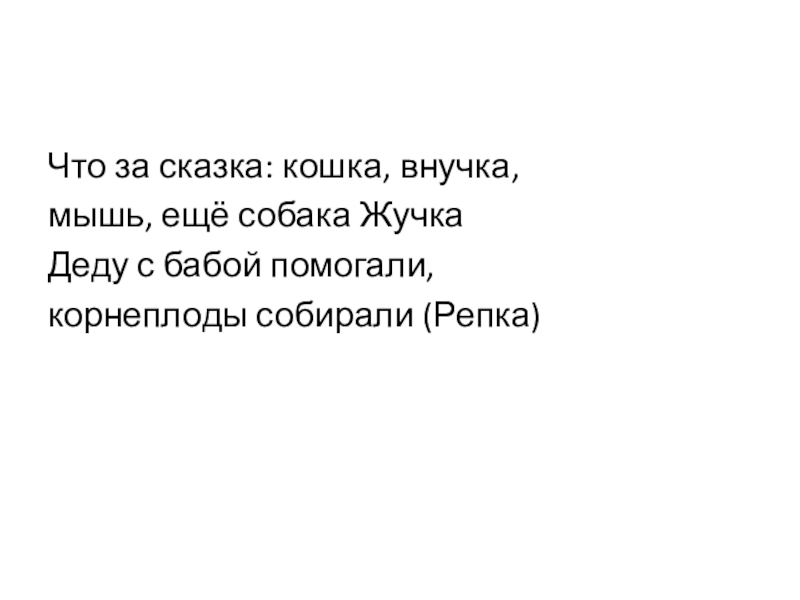 Что за сказка: кошка, внучка,
мышь, ещё собака Жучка
Деду с бабой помогали,
корнеплоды собирали (Репка)